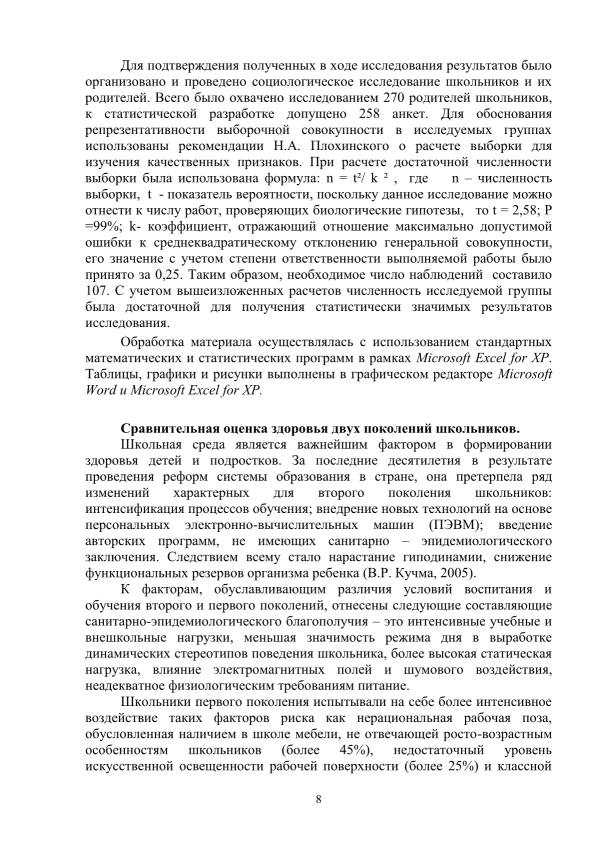 Для подтверждения полученных в ходе исследования результатов было организовано и проведено социологическое исследование школьников и их родителей. Всего было охвачено исследованием 270 родителей школьников, к статистической разработке допущено 258 анкет. Для обоснования репрезентативности выборочной совокупности в исследуемых группах использованы рекомендации Н.А. Плохинского о расчете выборки для изучения качественных признаков. При расчете достаточной численности выборки была использована формула: $n = t^2/ k^2$ , где n – численность выборки, t - показатель вероятности, поскольку данное исследование можно отнести к числу работ, проверяющих биологические гипотезы, то t = 2,58; P =99%; k- коэффициент, отражающий отношение максимально допустимой ошибки к среднеквадратическому отклонению генеральной совокупности, его значение с учетом степени ответственности выполняемой работы было принято за 0,25. Таким образом, необходимое число наблюдений составило 107. С учетом вышеизложенных расчетов численность исследуемой группы была достаточной для получения статистически значимых результатов исследования.

Обработка материала осуществлялась с использованием стандартных математических и статистических программ в рамках Microsoft Excel for XP. Таблицы, графики и рисунки выполнены в графическом редакторе Microsoft Word и Microsoft Excel for XP.

Сравнительная оценка здоровья двух поколений школьников.

Школьная среда является важнейшим фактором в формировании здоровья детей и подростков. За последние десятилетия в результате проведения реформ системы образования в стране, она претерпела ряд изменений характерных для второго поколения школьников: интенсификация процессов обучения; внедрение новых технологий на основе персональных электронно-вычислительных машин (ПЭВМ); введение авторских программ, не имеющих санитарно – эпидемиологического заключения. Следствием всему стало нарастание гиподинамии, снижение функциональных резервов организма ребенка (В.Р. Кучма, 2005).

К факторам, обуславливающим различия условий воспитания и обучения второго и первого поколений, отнесены следующие составляющие санитарно-эпидемиологического благополучия – это интенсивные учебные и внешкольные нагрузки, меньшая значимость режима дня в выработке динамических стереотипов поведения школьника, более высокая статическая нагрузка, влияние электромагнитных полей и шумового воздействия, неадекватное физиологическим требованиям питание.

Школьники первого поколения испытывали на себе более интенсивное воздействие таких факторов риска как нерациональная рабочая поза, обусловленная наличием в школе мебели, не отвечающей росто-возрастным особенностям школьников (более 45%), недостаточный уровень искусственной освещенности рабочей поверхности (более 25%) и классной

8